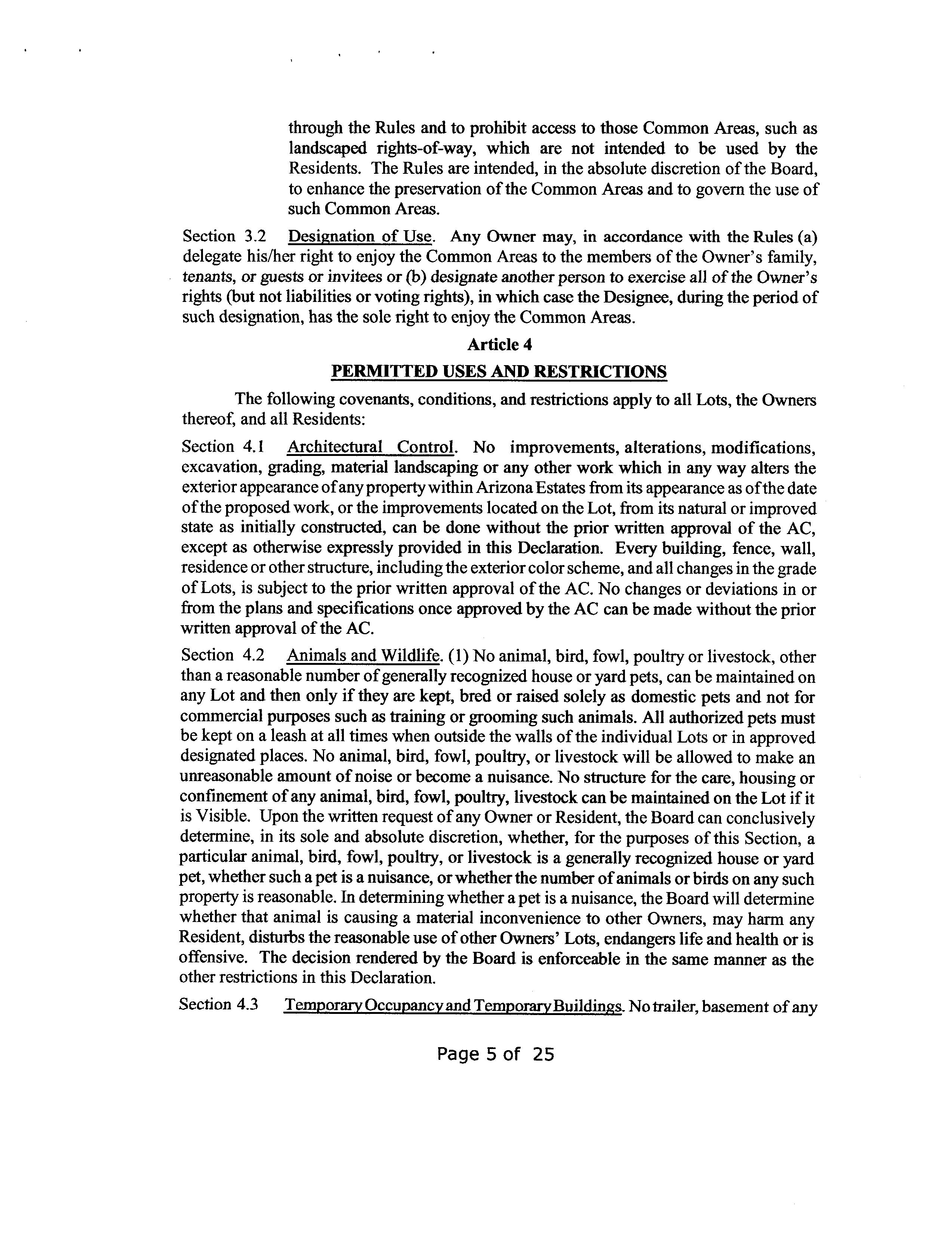 through the Rules and to prohibit access to those Common Areas, such as landscaped rights-of-way, which are not intended to be used by the Residents. The Rules are intended, in the absolute discretion of the Board, to enhance the preservation of the Common Areas and to govern the use of such Common Areas.

Section 3.2 Designation of Use. Any Owner may, in accordance with the Rules (a) delegate his/her right to enjoy the Common Areas to the members of the Owner's family, tenants, or guests or invitees or (b) designate another person to exercise all of the Owner's rights (but not liabilities or voting rights), in which case the Designee, during the period of such designation, has the sole right to enjoy the Common Areas.

Article 4

PERMITTED USES AND RESTRICTIONS

The following covenants, conditions, and restrictions apply to all Lots, the Owners thereof, and all Residents:

Section 4.1 Architectural Control. No improvements, alterations, modifications, excavation, grading, material landscaping or any other work which in any way alters the exterior appearance of any property within Arizona Estates from its appearance as of the date of the proposed work, or the improvements located on the Lot, from its natural or improved state as initially constructed, can be done without the prior written approval of the AC, except as otherwise expressly provided in this Declaration. Every building, fence, wall, residence or other structure, including the exterior color scheme, and all changes in the grade of Lots, is subject to the prior written approval of the AC. No changes or deviations in or from the plans and specifications once approved by the AC can be made without the prior written approval of the AC.

Section 4.2 Animals and Wildlife. (1) No animal, bird, fowl, poultry or livestock, other than a reasonable number of generally recognized house or yard pets, can be maintained on any Lot and then only if they are kept, bred or raised solely as domestic pets and not for commercial purposes such as training or grooming such animals. All authorized pets must be kept on a leash at all times when outside the walls of the individual Lots or in approved designated places. No animal, bird, fowl, poultry, or livestock will be allowed to make an unreasonable amount of noise or become a nuisance. No structure for the care, housing or confinement of any animal, bird, fowl, poultry, livestock can be maintained on the Lot if it is Visible. Upon the written request of any Owner or Resident, the Board can conclusively determine, in its sole and absolute discretion, whether, for the purposes of this Section, a particular animal, bird, fowl, poultry, or livestock is a generally recognized house or yard pet, whether such a pet is a nuisance, or whether the number of animals or birds on any such property is reasonable. In determining whether a pet is a nuisance, the Board will determine whether that animal is causing a material inconvenience to other Owners, may harm any Resident, disturbs the reasonable use of other Owners' Lots, endangers life and health or is offensive. The decision rendered by the Board is enforceable in the same manner as the other restrictions in this Declaration.

Section 4.3 Temporary Occupancy and Temporary Buildings. No trailer, basement of any

Page 5 of 25